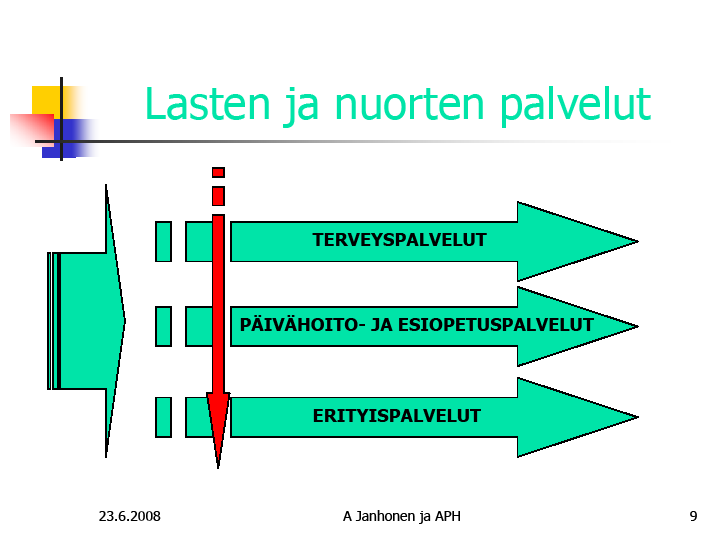 Lasten ja nuorten palvelut

TERVEYSPALVELUT

PÄIVÄHOITO- JA ESIOPETUSPALVELUT

ERITYISPALVELUT

23.6.2008

A Janhonen ja APH

9